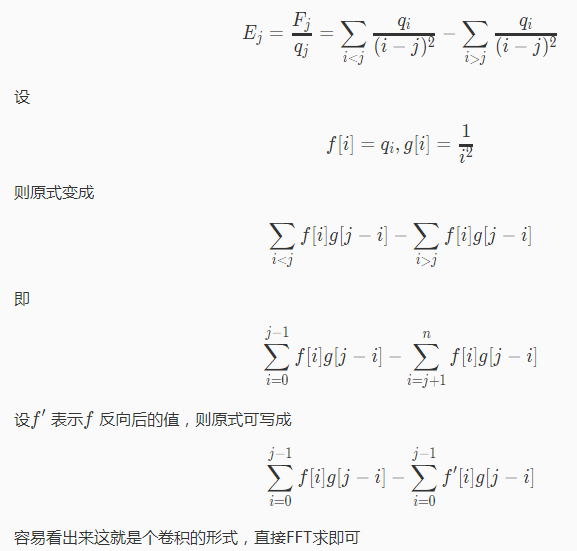 $E_j = \frac{F_j}{q_j} = \sum_{i<j} \frac{q_i}{(i-j)^2} - \sum_{i>j} \frac{q_i}{(i-j)^2}$

设

$f[i] = q_i, g[i] = \frac{1}{i^2}$

则原式变成

$\sum_{i<j} f[i]g[j-i] - \sum_{i>j} f[i]g[j-i]$

即

$\sum_{i=0}^{j-1} f[i]g[j-i] - \sum_{i=j+1}^{n} f[i]g[j-i]$

设$f'$表示$f$反向后的值，则原式可写成

$\sum_{i=0}^{j-1} f[i]g[j-i] - \sum_{i=0}^{j-1} f'[i]g[j-i]$

容易看出来这就是个卷积的形式，直接FFT求即可